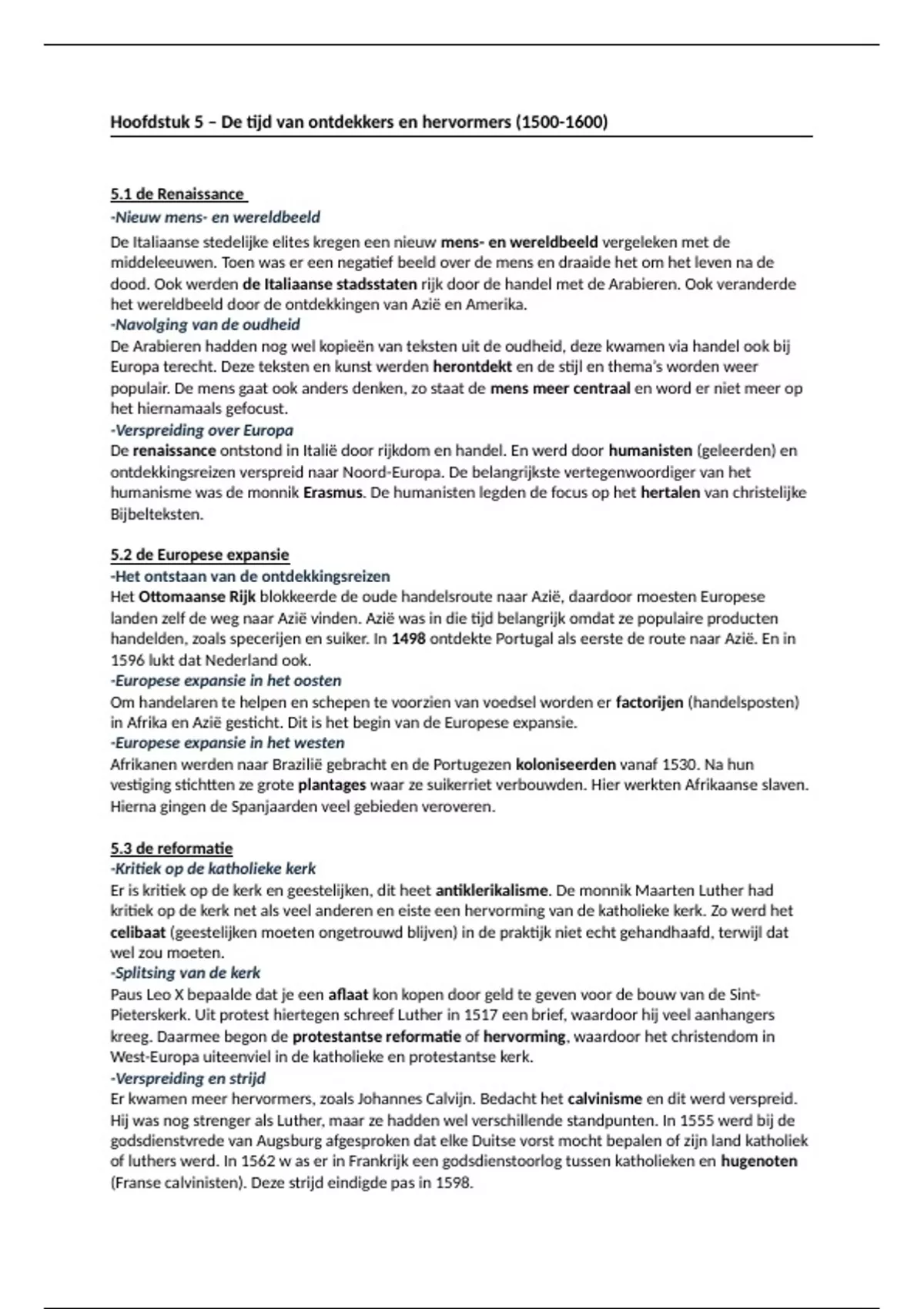 Hoofdstuk 5 – De tijd van ontdekkers en hervormers (1500-1600)

5.1 de Renaissance
-Nieuw mens- en wereldbeeld
De Italiaanse stedelijke elites kregen een nieuw mens- en wereldbeeld vergeleken met de middeleeuwen. Toen was er een negatief beeld over de mens en draaide het om het leven na de dood. Ook werden de Italiaanse stadsstaten rijk door de handel met de Arabieren. Ook veranderde het wereldbeeld door de ontdekkingen van Azië en Amerika.
-Navolging van de oudheid
De Arabieren hadden nog wel kopieën van teksten uit de oudheid, deze kwamen via handel ook bij Europa terecht. Deze teksten en kunst werden herontdekt en de stijl en thema's worden weer populair. De mens gaat ook anders denken, zo staat de mens meer centraal en word er niet meer op het hiernamaals gefocust.
-Verspreiding over Europa
De renaissance ontstond in Italië door rijkdom en handel. En werd door humanisten (geleerden) en ontdekkingsreizen verspreid naar Noord-Europa. De belangrijkste vertegenwoordiger van het humanisme was de monnik Erasmus. De humanisten legden de focus op het hertalen van christelijke Bijbelteksten.

5.2 de Europese expansie
-Het ontstaan van de ontdekkingsreizen
Het Ottomaanse Rijk blokkeerde de oude handelsroute naar Azië, daardoor moesten Europese landen zelf de weg naar Azië vinden. Azië was in die tijd belangrijk omdat ze populaire producten handelden, zoals specerijen en suiker. In 1498 ontdekte Portugal als eerste de route naar Azië. En in 1596 lukt dat Nederland ook.
-Europese expansie in het oosten
Om handelaren te helpen en schepen te voorzien van voedsel worden er factorijen (handelsposten) in Afrika en Azië gesticht. Dit is het begin van de Europese expansie.
-Europese expansie in het westen
Afrikanen werden naar Brazilië gebracht en de Portugezen koloniseerden vanaf 1530. Na hun vestiging stichtten ze grote plantages waar ze suikerriet verbouwden. Hier werkten Afrikaanse slaven. Hierna gingen de Spanjaarden veel gebieden veroveren.

5.3 de reformatie
-Kritiek op de katholieke kerk
Er is kritiek op de kerk en geestelijken, dit heet antiklerikalisme. De monnik Maarten Luther had kritiek op de kerk net als veel anderen en eiste een hervorming van de katholieke kerk. Zo werd het celibaat (geestelijken moeten ongetrouwd blijven) in de praktijk niet echt gehandhaafd, terwijl dat wel zou moeten.
-Splitsing van de kerk
Paus Leo X bepaalde dat je een aflaat kon kopen door geld te geven voor de bouw van de Sint-Pieterskerk. Uit protest hiertegen schreef Luther in 1517 een brief, waardoor hij veel aanhangers kreeg. Daarmee begon de protestantse reformatie of hervorming, waardoor het christendom in West-Europa uiteenviel in de katholieke en protestantse kerk.
-Verspreiding en strijd
Er kwamen meer hervormers, zoals Johannes Calvijn. Bedacht het calvinisme en dit werd verspreid. Hij was nog strenger als Luther, maar ze hadden wel verschillende standpunten. In 1555 werd bij de godsdienstvrede van Augsburg afgesproken dat elke Duitse vorst mocht bepalen of zijn land katholiek of luthers werd. In 1562 w as er in Frankrijk een godsdienstoorlog tussen katholieken en hugenoten (Franse calvinisten). Deze strijd eindigde pas in 1598.